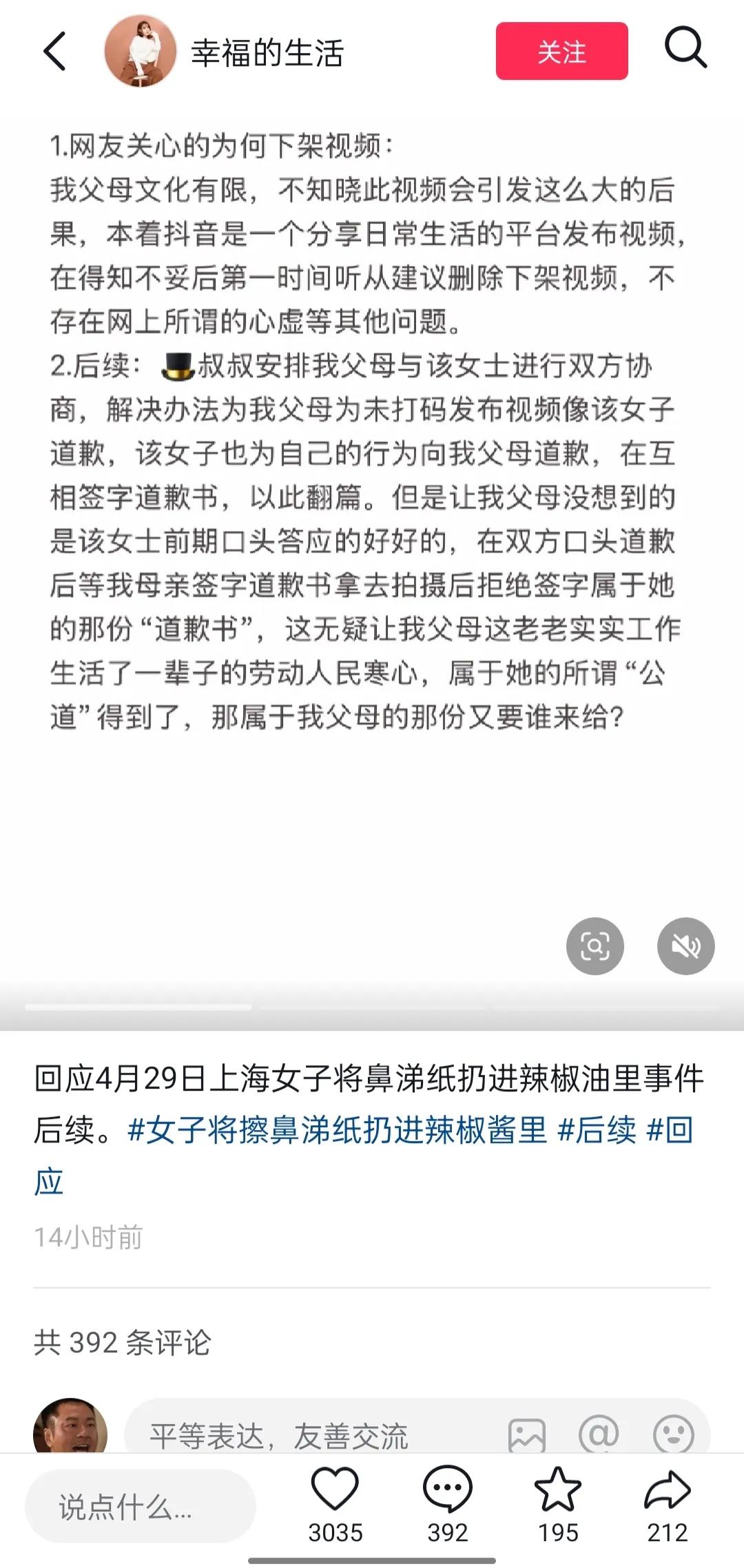 幸福的生活

关注

1.网友关心的为何下架视频：
我父母文化有限，不知晓此视频会引发这么大的后果，本着抖音是一个分享日常生活的平台发布视频，在得知不妥后第一时间听从建议删除下架视频，不存在网上所谓的心虚等其他问题。
2.后续：🎩叔叔安排我父母与该女士进行双方协商，解决办法为我父母为未打码发布视频像该女子道歉，该女子也为自己的行为向我父母道歉，在互相签字道歉书，以此翻篇。但是让我父母没想到的是该女士前期口头答应的好好的，在双方口头道歉后等我母亲签字道歉书拿去拍摄后拒绝签字属于她的那份“道歉书”，这无疑让我父母这老老实实工作生活了一辈子的劳动人民寒心，属于她的所谓“公道”得到了，那属于我父母的那份又要谁来给？

回应4月29日上海女子将鼻涕纸扔进辣椒油里事件后续。#女子将擦鼻涕纸扔进辣椒酱里 #后续 #回应

14小时前

共 392 条评论

平等表达，友善交流

说点什么...

3035

392

195

212